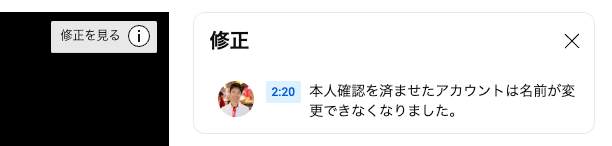 修正を見る

修正

2:20 本人確認を済ませたアカウントは名前が変更できなくなりました。